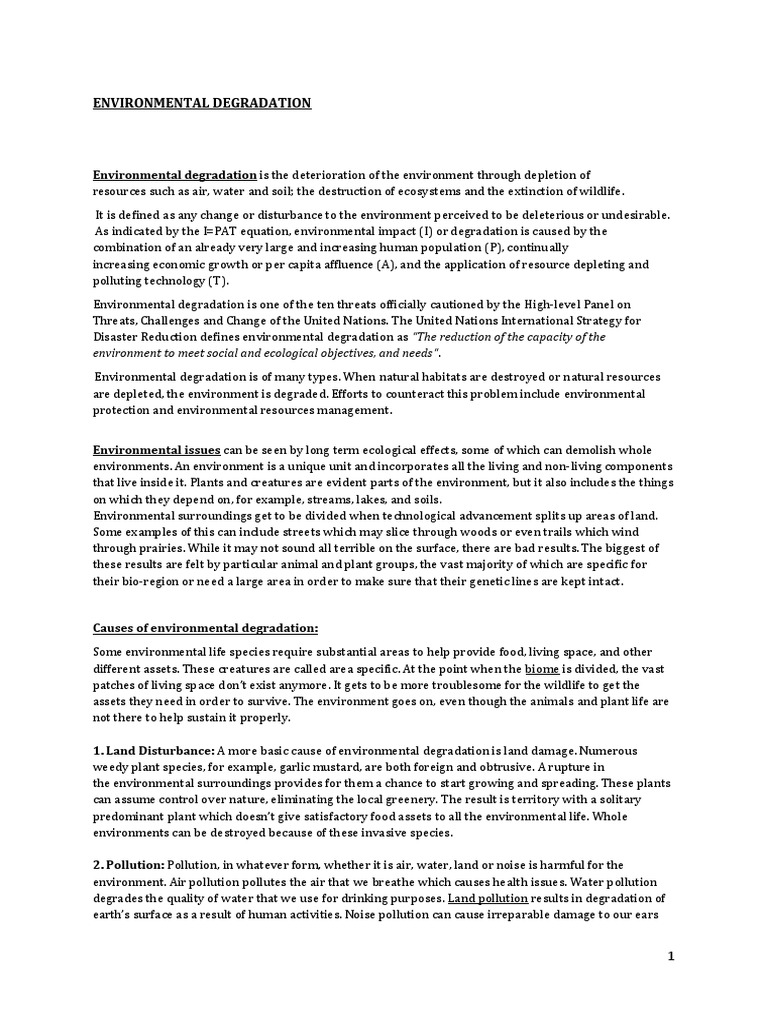 ENVIRONMENTAL DEGRADATION

Environmental degradation is the deterioration of the environment through depletion of resources such as air, water and soil; the destruction of ecosystems and the extinction of wildlife.

It is defined as any change or disturbance to the environment perceived to be deleterious or undesirable. As indicated by the I=PAT equation, environmental impact (I) or degradation is caused by the combination of an already very large and increasing human population (P), continually increasing economic growth or per capita affluence (A), and the application of resource depleting and polluting technology (T).

Environmental degradation is one of the ten threats officially cautioned by the High-level Panel on Threats, Challenges and Change of the United Nations. The United Nations International Strategy for Disaster Reduction defines environmental degradation as "The reduction of the capacity of the environment to meet social and ecological objectives, and needs".

Environmental degradation is of many types. When natural habitats are destroyed or natural resources are depleted, the environment is degraded. Efforts to counteract this problem include environmental protection and environmental resources management.

Environmental issues can be seen by long term ecological effects, some of which can demolish whole environments. An environment is a unique unit and incorporates all the living and non-living components that live inside it. Plants and creatures are evident parts of the environment, but it also includes the things on which they depend on, for example, streams, lakes, and soils.
Environmental surroundings get to be divided when technological advancement splits up areas of land. Some examples of this can include streets which may slice through woods or even trails which wind through prairies. While it may not sound all terrible on the surface, there are bad results. The biggest of these results are felt by particular animal and plant groups, the vast majority of which are specific for their bio-region or need a large area in order to make sure that their genetic lines are kept intact.

Causes of environmental degradation:

Some environmental life species require substantial areas to help provide food, living space, and other different assets. These creatures are called area specific. At the point when the biome is divided, the vast patches of living space don't exist anymore. It gets to be more troublesome for the wildlife to get the assets they need in order to survive. The environment goes on, even though the animals and plant life are not there to help sustain it properly.

1. Land Disturbance: A more basic cause of environmental degradation is land damage. Numerous weedy plant species, for example, garlic mustard, are both foreign and obtrusive. A rupture in the environmental surroundings provides for them a chance to start growing and spreading. These plants can assume control over nature, eliminating the local greenery. The result is territory with a solitary predominant plant which doesn't give satisfactory food assets to all the environmental life. Whole environments can be destroyed because of these invasive species.

2. Pollution: Pollution, in whatever form, whether it is air, water, land or noise is harmful for the environment. Air pollution pollutes the air that we breathe which causes health issues. Water pollution degrades the quality of water that we use for drinking purposes. Land pollution results in degradation of earth's surface as a result of human activities. Noise pollution can cause irreparable damage to our ears

1